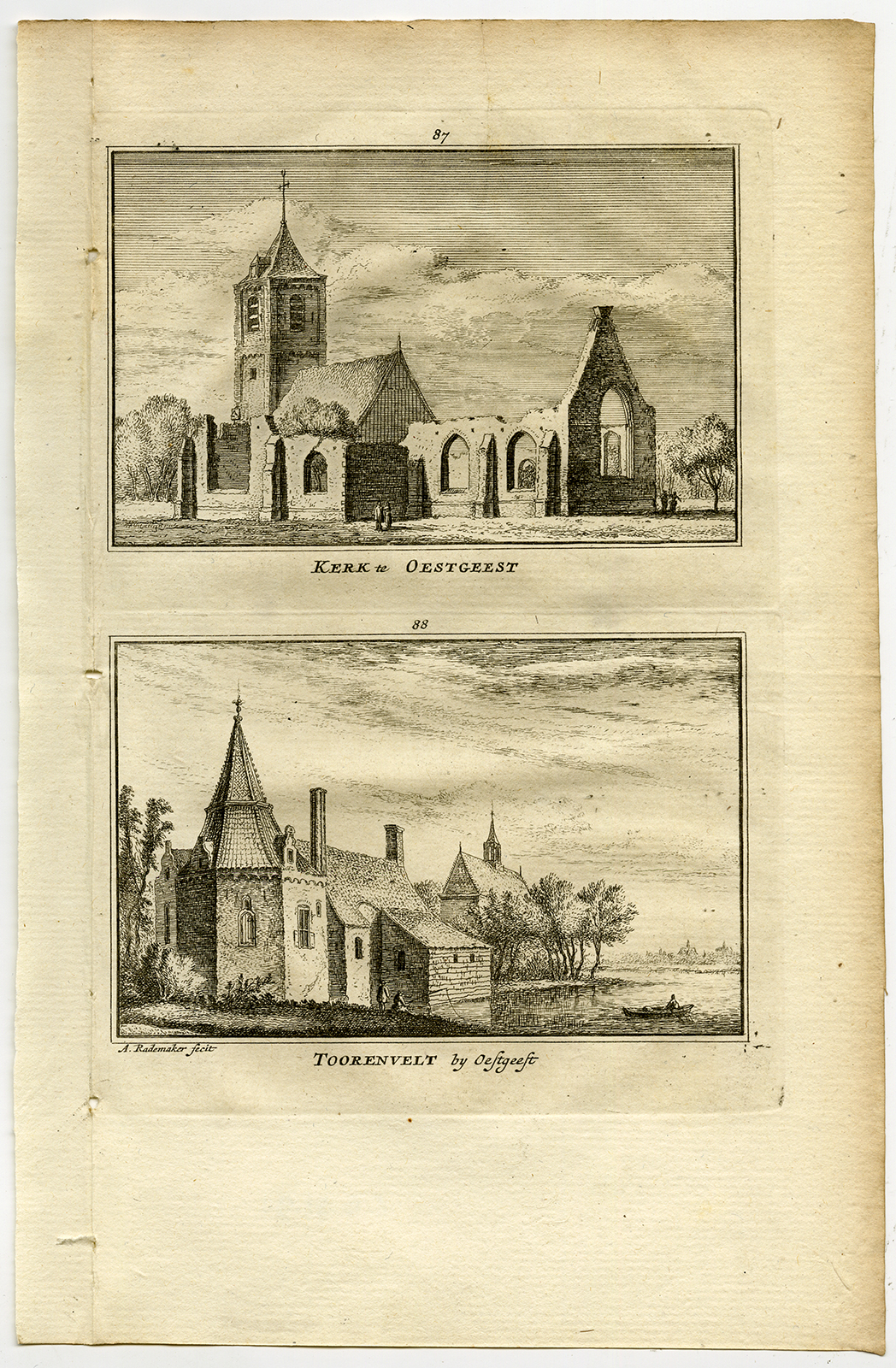 87

KERK te OESTGEEST

88

A. Rademaker fecit

TOORENVELT by Oestgeest